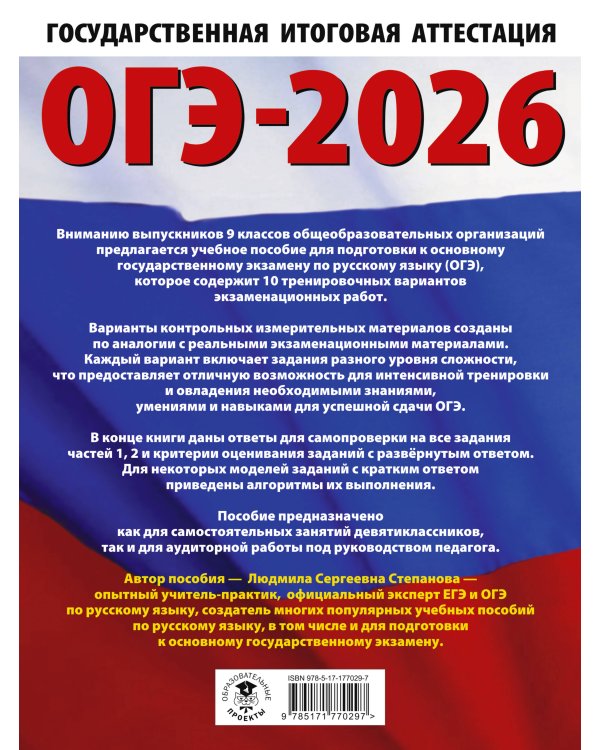 ГОСУДАРСТВЕННАЯ ИТОГОВАЯ АТТЕСТАЦИЯ

ОГЭ-2026

Вниманию выпускников 9 классов общеобразовательных организаций предлагается учебное пособие для подготовки к основному государственному экзамену по русскому языку (ОГЭ), которое содержит 10 тренировочных вариантов экзаменационных работ.

Варианты контрольных измерительных материалов созданы по аналогии с реальными экзаменационными материалами. Каждый вариант включает задания разного уровня сложности, что предоставляет отличную возможность для интенсивной тренировки и овладения необходимыми знаниями, умениями и навыками для успешной сдачи ОГЭ.

В конце книги даны ответы для самопроверки на все задания частей 1, 2 и критерии оценивания заданий с развёрнутым ответом. Для некоторых моделей заданий с кратким ответом приведены алгоритмы их выполнения.

Пособие предназначено как для самостоятельных занятий девятиклассников, так и для аудиторной работы под руководством педагога.

Автор пособия — Людмила Сергеевна Степанова — опытный учитель-практик, официальный эксперт ЕГЭ и ОГЭ по русскому языку, создатель многих популярных учебных пособий по русскому языку, в том числе и для подготовки к основному государственному экзамену.

ОБРАЗОВАТЕЛЬНЫЕ ПРОЕКТЫ

ISBN 978-5-17-177029-7

9 785171 770297 >